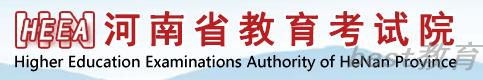 HEEA 河南省教育考试院
Higher Education Examinations Authority of HeNan Province
best教育